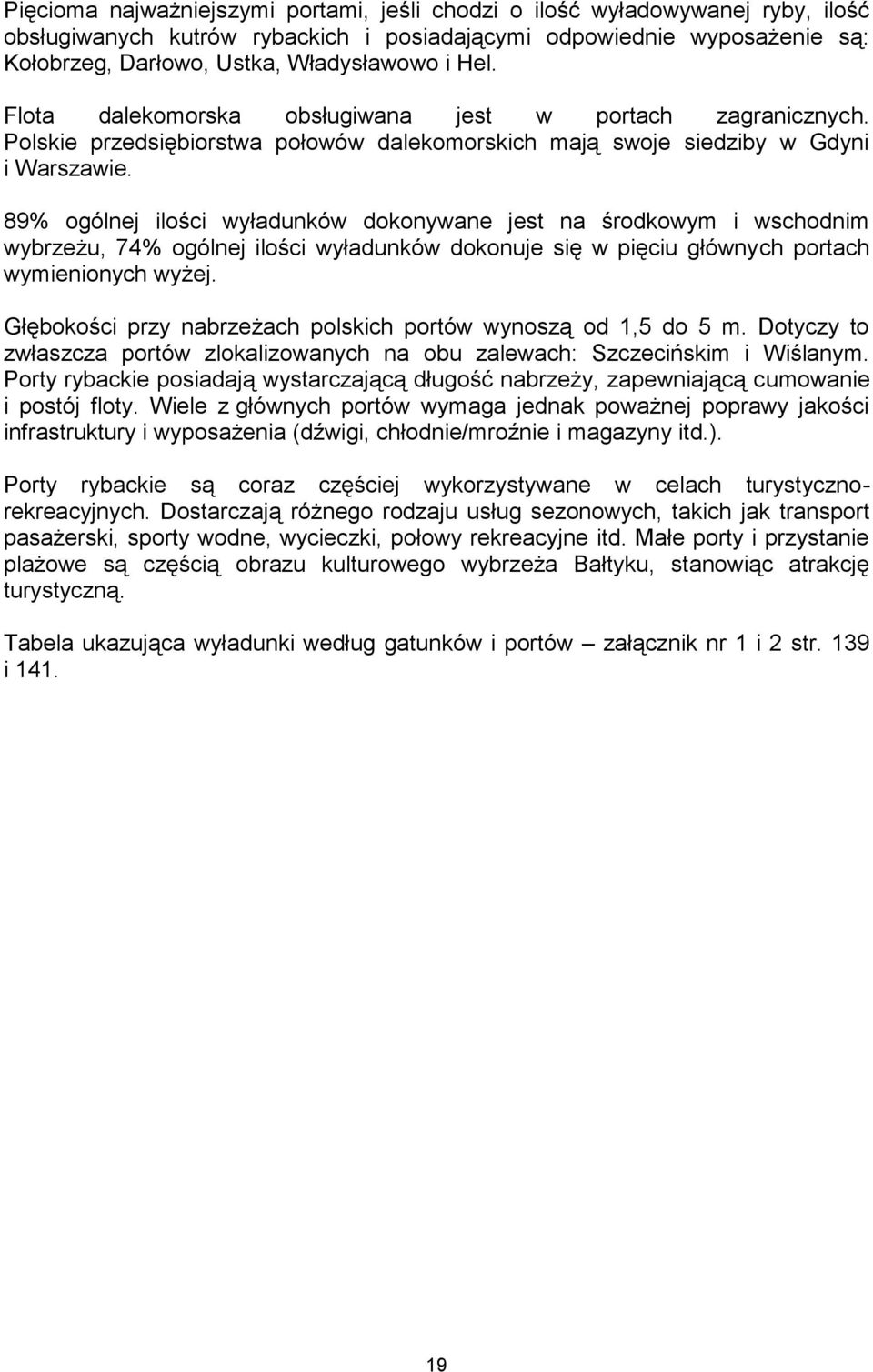 Pięcioma najważniejszymi portami, jeśli chodzi o ilość wyładowywanej ryby, ilość obsługiwanych kutrów rybackich i posiadającymi odpowiednie wyposażenie są: Kołobrzeg, Darłowo, Ustka, Władysławowo i Hel.

Flota dalekomorska obsługiwana jest w portach zagranicznych. Polskie przedsiębiorstwa połowów dalekomorskich mają swoje siedziby w Gdyni i Warszawie.

89% ogólnej ilości wyładunków dokonywane jest na środkowym i wschodnim wybrzeżu, 74% ogólnej ilości wyładunków dokonuje się w pięciu głównych portach wymienionych wyżej.

Głębokości przy nabrzeżach polskich portów wynoszą od 1,5 do 5 m. Dotyczy to zwłaszcza portów zlokalizowanych na obu zalewach: Szczecińskim i Wiślanym. Porty rybackie posiadają wystarczającą długość nabrzeży, zapewniającą cumowanie i postój floty. Wiele z głównych portów wymaga jednak poważnej poprawy jakości infrastruktury i wyposażenia (dźwigi, chłodnie/mroźnie i magazyny itd.).

Porty rybackie są coraz częściej wykorzystywane w celach turystyczno-rekreacyjnych. Dostarczają różnego rodzaju usług sezonowych, takich jak transport pasażerski, sporty wodne, wycieczki, połowy rekreacyjne itd. Małe porty i przystanie plażowe są częścią obrazu kulturowego wybrzeża Bałtyku, stanowiąc atrakcję turystyczną.

Tabela ukazująca wyładunki według gatunków i portów – załącznik nr 1 i 2 str. 139 i 141.

19